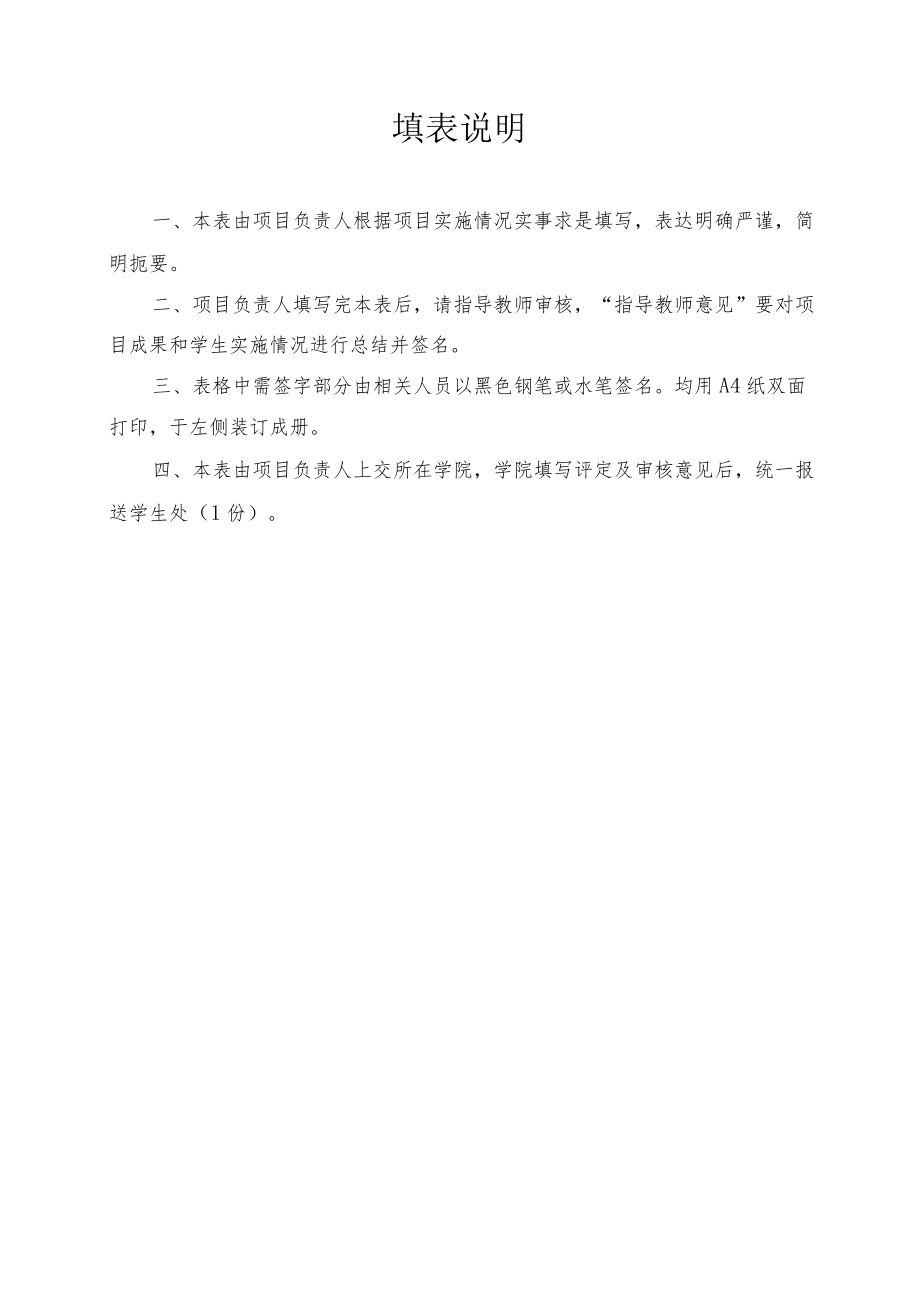 填表说明

一、本表由项目负责人根据项目实施情况实事求是填写，表达明确严谨，简明扼要。

二、项目负责人填写完本表后，请指导教师审核，“指导教师意见”要对项目成果和学生实施情况进行总结并签名。

三、表格中需签字部分由相关人员以黑色钢笔或水笔签名。均用A4纸双面打印，于左侧装订成册。

四、本表由项目负责人上交所在学院，学院填写评定及审核意见后，统一报送学生处（1份）。